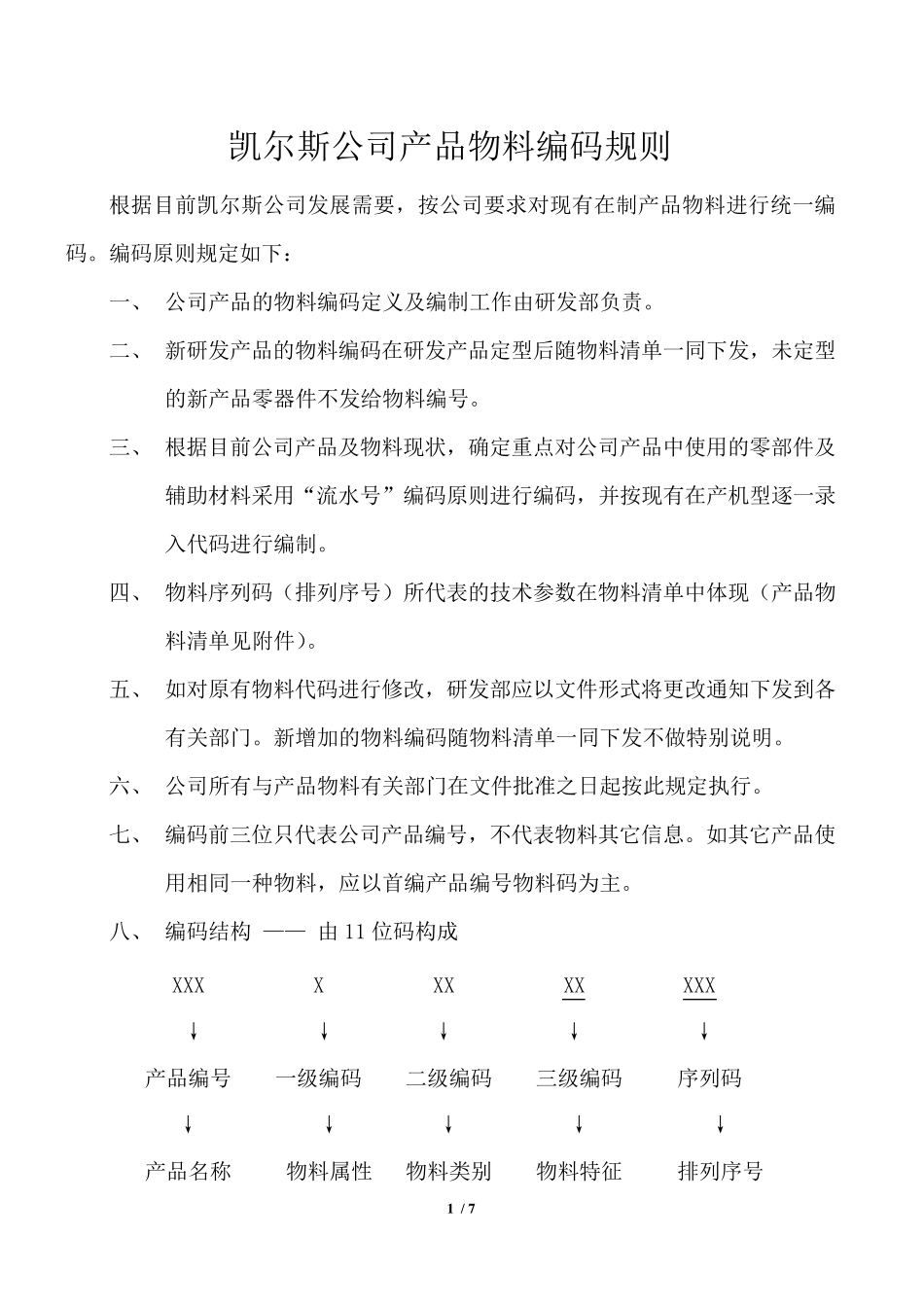 凯尔斯公司产品物料编码规则

根据目前凯尔斯公司发展需要，按公司要求对现有在制产品物料进行统一编码。编码原则规定如下：

一、 公司产品的物料编码定义及编制工作由研发部负责。

二、 新研发产品的物料编码在研发产品定型后随物料清单一同下发，未定型的新产品零器件不发给物料编号。

三、 根据目前公司产品及物料现状，确定重点对公司产品中使用的零部件及辅助材料采用“流水号”编码原则进行编码，并按现有在产机型逐一录入代码进行编制。

四、 物料序列码（排列序号）所代表的技术参数在物料清单中体现（产品物料清单见附件）。

五、 如对原有物料代码进行修改，研发部应以文件形式将更改通知下发到各有关部门。新增加的物料编码随物料清单一同下发不做特别说明。

六、 公司所有与产品物料有关部门在文件批准之日起按此规定执行。

七、 编码前三位只代表公司产品编号，不代表物料其它信息。如其它产品使用相同一种物料，应以首编产品编号物料码为主。

八、 编码结构 —— 由 11 位码构成

XXX X XX XX XXX

↓ ↓ ↓ ↓ ↓

产品编号 一级编码 二级编码 三级编码 序列码

↓ ↓ ↓ ↓ ↓

产品名称 物料属性 物料类别 物料特征 排列序号

1 / 7